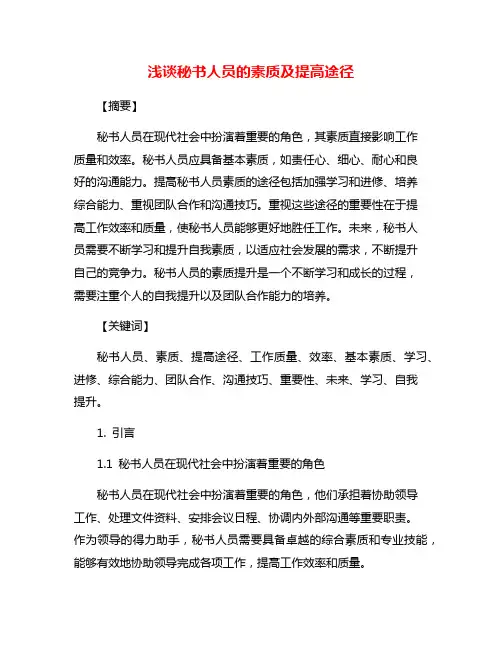 浅谈秘书人员的素质及提高途径

【摘要】

秘书人员在现代社会中扮演着重要的角色，其素质直接影响工作质量和效率。秘书人员应具备基本素质，如责任心、细心、耐心和良好的沟通能力。提高秘书人员素质的途径包括加强学习和进修、培养综合能力、重视团队合作和沟通技巧。重视这些途径的重要性在于提高工作效率和质量，使秘书人员能够更好地胜任工作。未来，秘书人员需要不断学习和提升自我素质，以适应社会发展的需求，不断提升自己的竞争力。秘书人员的素质提升是一个不断学习和成长的过程，需要注重个人的自我提升以及团队合作能力的培养。

【关键词】

秘书人员、素质、提高途径、工作质量、效率、基本素质、学习、进修、综合能力、团队合作、沟通技巧、重要性、未来、学习、自我提升。

1. 引言

1.1 秘书人员在现代社会中扮演着重要的角色

秘书人员在现代社会中扮演着重要的角色，他们承担着协助领导工作、处理文件资料、安排会议日程、协调内外部沟通等重要职责。作为领导的得力助手，秘书人员需要具备卓越的综合素质和专业技能，能够有效地协助领导完成各项工作，提高工作效率和质量。